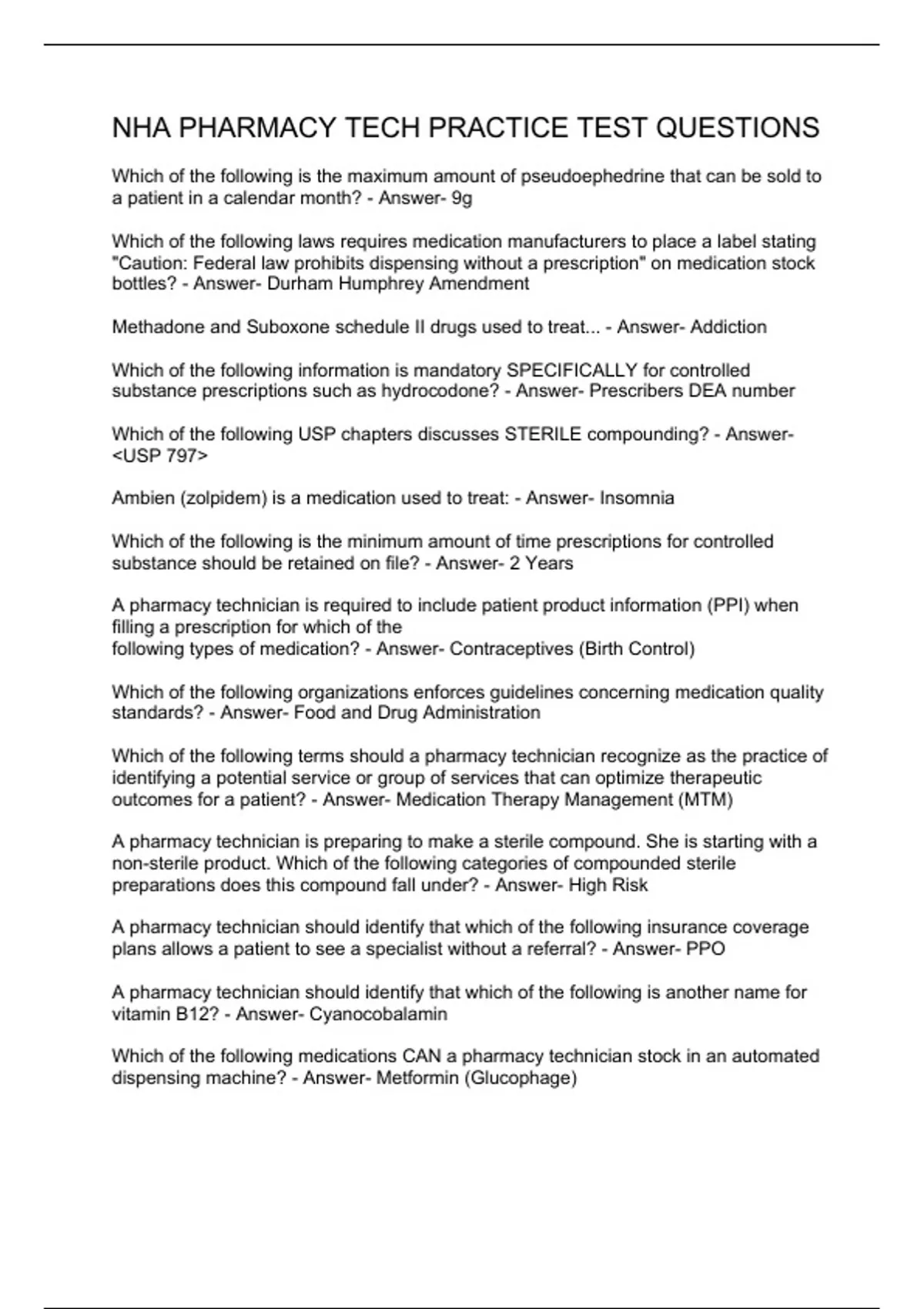 NHA PHARMACY TECH PRACTICE TEST QUESTIONS

Which of the following is the maximum amount of pseudoephedrine that can be sold to a patient in a calendar month? - Answer- 9g

Which of the following laws requires medication manufacturers to place a label stating "Caution: Federal law prohibits dispensing without a prescription" on medication stock bottles? - Answer- Durham Humphrey Amendment

Methadone and Suboxone schedule II drugs used to treat... - Answer- Addiction

Which of the following information is mandatory SPECIFICALLY for controlled substance prescriptions such as hydrocodone? - Answer- Prescribers DEA number

Which of the following USP chapters discusses STERILE compounding? - Answer- <USP 797>

Ambien (zolpidem) is a medication used to treat: - Answer- Insomnia

Which of the following is the minimum amount of time prescriptions for controlled substance should be retained on file? - Answer- 2 Years

A pharmacy technician is required to include patient product information (PPI) when filling a prescription for which of the
following types of medication? - Answer- Contraceptives (Birth Control)

Which of the following organizations enforces guidelines concerning medication quality standards? - Answer- Food and Drug Administration

Which of the following terms should a pharmacy technician recognize as the practice of identifying a potential service or group of services that can optimize therapeutic outcomes for a patient? - Answer- Medication Therapy Management (MTM)

A pharmacy technician is preparing to make a sterile compound. She is starting with a non-sterile product. Which of the following categories of compounded sterile preparations does this compound fall under? - Answer- High Risk

A pharmacy technician should identify that which of the following insurance coverage plans allows a patient to see a specialist without a referral? - Answer- PPO

A pharmacy technician should identify that which of the following is another name for vitamin B12? - Answer- Cyanocobalamin

Which of the following medications CAN a pharmacy technician stock in an automated dispensing machine? - Answer- Metformin (Glucophage)